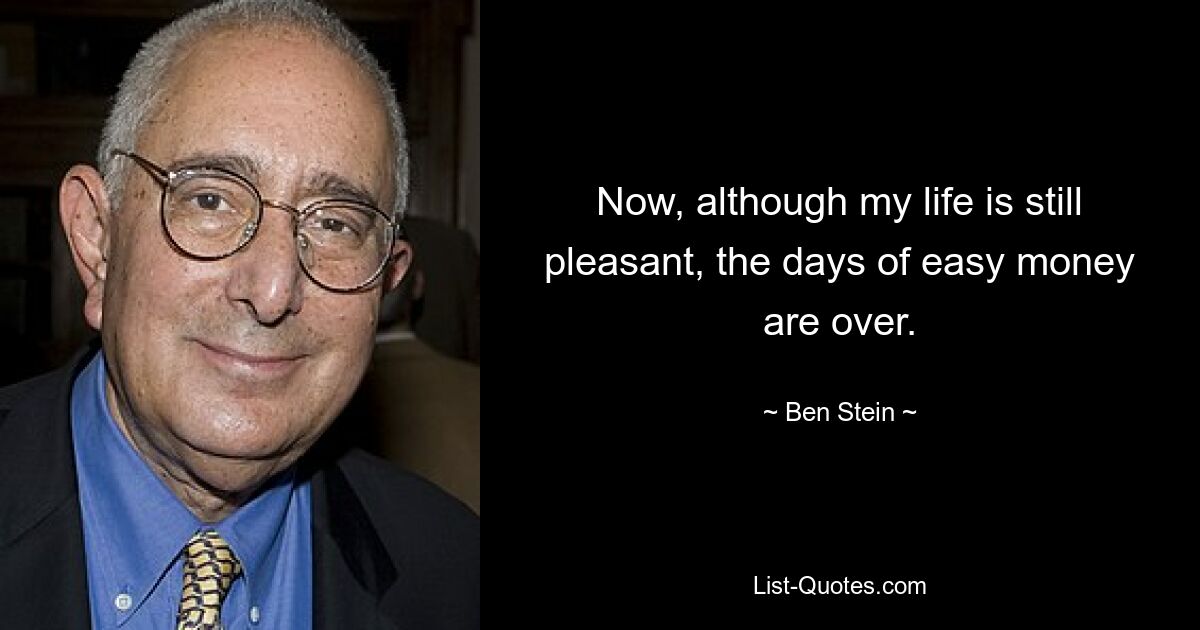 Now, although my life is still pleasant, the days of easy money are over.

~ Ben Stein ~

List-Quotes.com